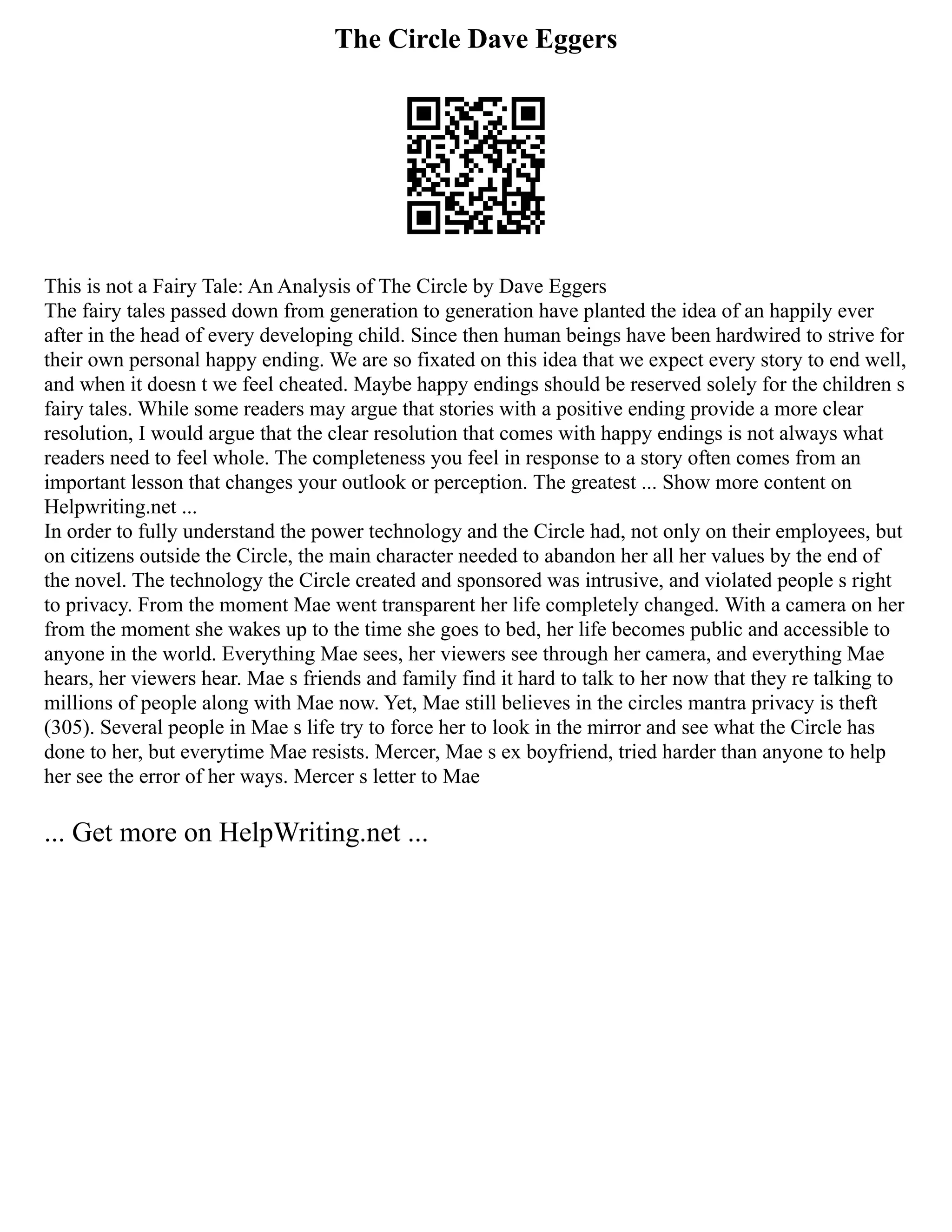 The Circle Dave Eggers

This is not a Fairy Tale: An Analysis of The Circle by Dave Eggers
The fairy tales passed down from generation to generation have planted the idea of an happily ever after in the head of every developing child. Since then human beings have been hardwired to strive for their own personal happy ending. We are so fixated on this idea that we expect every story to end well, and when it doesn t we feel cheated. Maybe happy endings should be reserved solely for the children s fairy tales. While some readers may argue that stories with a positive ending provide a more clear resolution, I would argue that the clear resolution that comes with happy endings is not always what readers need to feel whole. The completeness you feel in response to a story often comes from an important lesson that changes your outlook or perception. The greatest ... Show more content on Helpwriting.net ...
In order to fully understand the power technology and the Circle had, not only on their employees, but on citizens outside the Circle, the main character needed to abandon her all her values by the end of the novel. The technology the Circle created and sponsored was intrusive, and violated people s right to privacy. From the moment Mae went transparent her life completely changed. With a camera on her from the moment she wakes up to the time she goes to bed, her life becomes public and accessible to anyone in the world. Everything Mae sees, her viewers see through her camera, and everything Mae hears, her viewers hear. Mae s friends and family find it hard to talk to her now that they re talking to millions of people along with Mae now. Yet, Mae still believes in the circles mantra privacy is theft (305). Several people in Mae s life try to force her to look in the mirror and see what the Circle has done to her, but everytime Mae resists. Mercer, Mae s ex boyfriend, tried harder than anyone to help her see the error of her ways. Mercer s letter to Mae

... Get more on HelpWriting.net ...